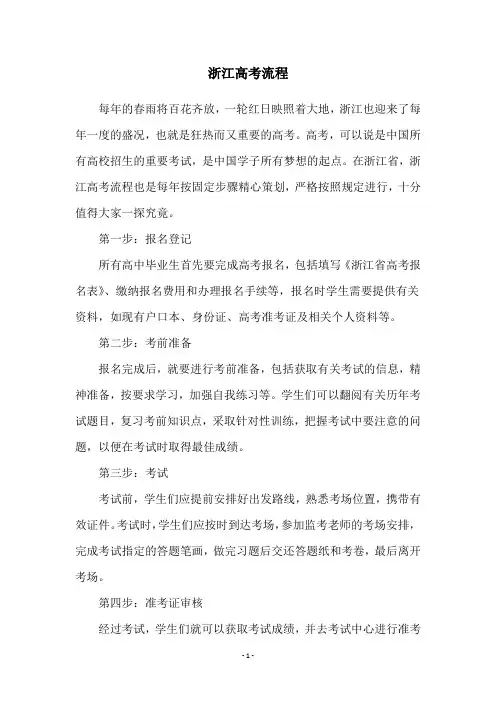 浙江高考流程

每年的春雨将百花齐放，一轮红日映照着大地，浙江也迎来了每年一度的盛况，也就是狂热而又重要的高考。高考，可以说是中国所有高校招生的重要考试，是中国学子所有梦想的起点。在浙江省，浙江高考流程也是每年按固定步骤精心策划，严格按照规定进行，十分值得大家一探究竟。

第一步：报名登记

所有高中毕业生首先要完成高考报名，包括填写《浙江省高考报名表》、缴纳报名费用和办理报名手续等，报名时学生需要提供有关资料，如现有户口本、身份证、高考准考证及相关个人资料等。

第二步：考前准备

报名完成后，就要进行考前准备，包括获取有关考试的信息，精神准备，按要求学习，加强自我练习等。学生们可以翻阅有关历年考试题目，复习考前知识点，采取针对性训练，把握考试中要注意的问题，以便在考试时取得最佳成绩。

第三步：考试

考试前，学生们应提前安排好出发路线，熟悉考场位置，携带有效证件。考试时，学生们应按时到达考场，参加监考老师的考场安排，完成考试指定的答题笔画，做完习题后交还答题纸和考卷，最后离开考场。

第四步：准考证审核

经过考试，学生们就可以获取考试成绩，并去考试中心进行准考

- 1 -